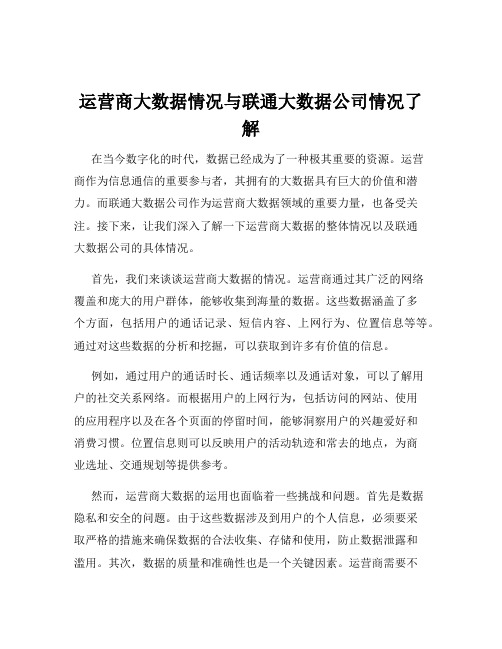 运营商大数据情况与联通大数据公司情况了解

在当今数字化的时代，数据已经成为了一种极其重要的资源。运营商作为信息通信的重要参与者，其拥有的大数据具有巨大的价值和潜力。而联通大数据公司作为运营商大数据领域的重要力量，也备受关注。接下来，让我们深入了解一下运营商大数据的整体情况以及联通大数据公司的具体情况。

首先，我们来谈谈运营商大数据的情况。运营商通过其广泛的网络覆盖和庞大的用户群体，能够收集到海量的数据。这些数据涵盖了多个方面，包括用户的通话记录、短信内容、上网行为、位置信息等等。通过对这些数据的分析和挖掘，可以获取到许多有价值的信息。

例如，通过用户的通话时长、通话频率以及通话对象，可以了解用户的社交关系网络。而根据用户的上网行为，包括访问的网站、使用的应用程序以及在各个页面的停留时间，能够洞察用户的兴趣爱好和消费习惯。位置信息则可以反映用户的活动轨迹和常去的地点，为商业选址、交通规划等提供参考。

然而，运营商大数据的运用也面临着一些挑战和问题。首先是数据隐私和安全的问题。由于这些数据涉及到用户的个人信息，必须要采取严格的措施来确保数据的合法收集、存储和使用，防止数据泄露和滥用。其次，数据的质量和准确性也是一个关键因素。运营商需要不